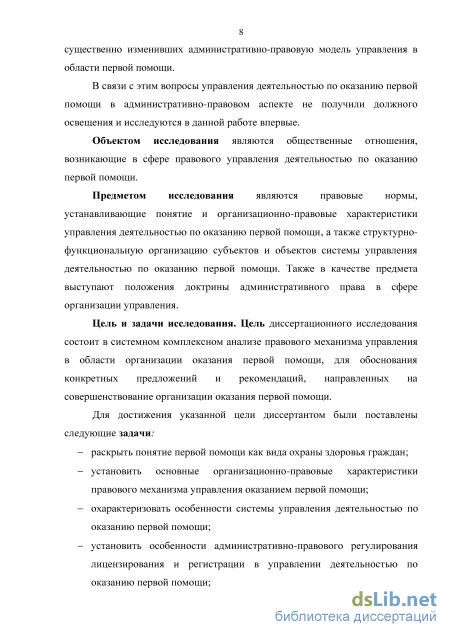 8

существенно изменивших административно-правовую модель управления в области первой помощи.

В связи с этим вопросы управления деятельностью по оказанию первой помощи в административно-правовом аспекте не получили должного освещения и исследуются в данной работе впервые.

Объектом исследования являются общественные отношения, возникающие в сфере правового управления деятельностью по оказанию первой помощи.

Предметом исследования являются правовые нормы, устанавливающие понятие и организационно-правовые характеристики управления деятельностью по оказанию первой помощи, а также структурно-функциональную организацию субъектов и объектов системы управления деятельностью по оказанию первой помощи. Также в качестве предмета выступают положения доктрины административного права в сфере организации управления.

Цель и задачи исследования. Цель диссертационного исследования состоит в системном комплексном анализе правового механизма управления в области организации оказания первой помощи, для обоснования конкретных предложений и рекомендаций, направленных на совершенствование организации оказания первой помощи.

Для достижения указанной цели диссертантом были поставлены следующие задачи:

– раскрыть понятие первой помощи как вида охраны здоровья граждан;
– установить основные организационно-правовые характеристики правового механизма управления оказанием первой помощи;
– охарактеризовать особенности системы управления деятельностью по оказанию первой помощи;
– установить особенности административно-правового регулирования лицензирования и регистрации в управлении деятельностью по оказанию первой помощи;

dsLib.net
библиотека диссертаций